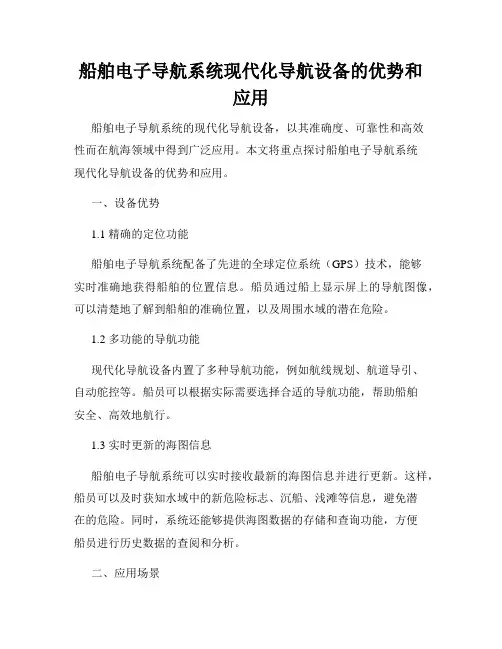 船舶电子导航系统现代化导航设备的优势和应用

船舶电子导航系统的现代化导航设备，以其准确度、可靠性和高效性而在航海领域中得到广泛应用。本文将重点探讨船舶电子导航系统现代化导航设备的优势和应用。

一、设备优势

1.1 精确的定位功能

船舶电子导航系统配备了先进的全球定位系统（GPS）技术，能够实时准确地获得船舶的位置信息。船员通过船上显示屏上的导航图像，可以清楚地了解到船舶的准确位置，以及周围水域的潜在危险。

1.2 多功能的导航功能

现代化导航设备内置了多种导航功能，例如航线规划、航道导引、自动舵控等。船员可以根据实际需要选择合适的导航功能，帮助船舶安全、高效地航行。

1.3 实时更新的海图信息

船舶电子导航系统可以实时接收最新的海图信息并进行更新。这样，船员可以及时获知水域中的新危险标志、沉船、浅滩等信息，避免潜在的危险。同时，系统还能够提供海图数据的存储和查询功能，方便船员进行历史数据的查阅和分析。

二、应用场景